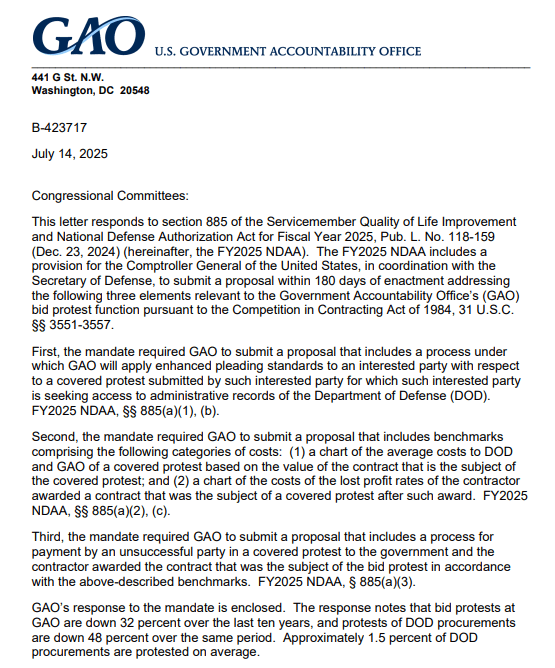 GAO U.S. GOVERNMENT ACCOUNTABILITY OFFICE

441 G St. N.W.
Washington, DC 20548

B-423717

July 14, 2025

Congressional Committees:

This letter responds to section 885 of the Servicemember Quality of Life Improvement and National Defense Authorization Act for Fiscal Year 2025, Pub. L. No. 118-159 (Dec. 23, 2024) (hereinafter, the FY2025 NDAA). The FY2025 NDAA includes a provision for the Comptroller General of the United States, in coordination with the Secretary of Defense, to submit a proposal within 180 days of enactment addressing the following three elements relevant to the Government Accountability Office's (GAO) bid protest function pursuant to the Competition in Contracting Act of 1984, 31 U.S.C. §§ 3551-3557.

First, the mandate required GAO to submit a proposal that includes a process under which GAO will apply enhanced pleading standards to an interested party with respect to a covered protest submitted by such interested party for which such interested party is seeking access to administrative records of the Department of Defense (DOD). FY2025 NDAA, §§ 885(a)(1), (b).

Second, the mandate required GAO to submit a proposal that includes benchmarks comprising the following categories of costs: (1) a chart of the average costs to DOD and GAO of a covered protest based on the value of the contract that is the subject of the covered protest; and (2) a chart of the costs of the lost profit rates of the contractor awarded a contract that was the subject of a covered protest after such award. FY2025 NDAA, §§ 885(a)(2), (c).

Third, the mandate required GAO to submit a proposal that includes a process for payment by an unsuccessful party in a covered protest to the government and the contractor awarded the contract that was the subject of the bid protest in accordance with the above-described benchmarks. FY2025 NDAA, § 885(a)(3).

GAO's response to the mandate is enclosed. The response notes that bid protests at GAO are down 32 percent over the last ten years, and protests of DOD procurements are down 48 percent over the same period. Approximately 1.5 percent of DOD procurements are protested on average.